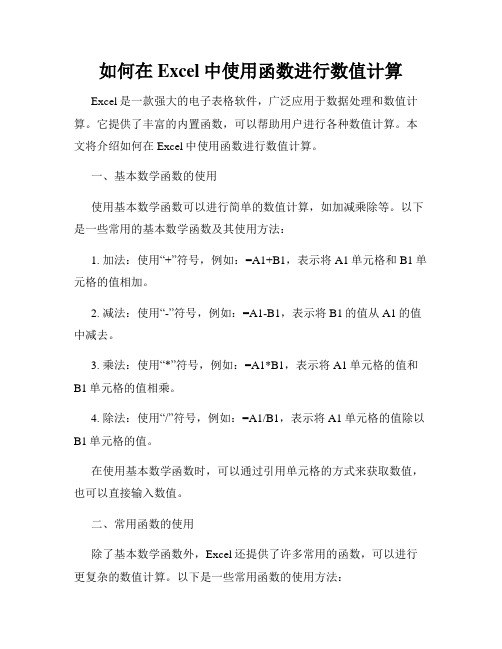 如何在 Excel 中使用函数进行数值计算

Excel 是一款强大的电子表格软件，广泛应用于数据处理和数值计算。它提供了丰富的内置函数，可以帮助用户进行各种数值计算。本文将介绍如何在 Excel 中使用函数进行数值计算。

一、基本数学函数的使用

使用基本数学函数可以进行简单的数值计算，如加减乘除等。以下是一些常用的基本数学函数及其使用方法：

1. 加法：使用“+”符号，例如：=A1+B1，表示将 A1 单元格和 B1 单元格的值相加。

2. 减法：使用“-”符号，例如：=A1-B1，表示将 B1 的值从 A1 的值中减去。

3. 乘法：使用“*”符号，例如：=A1*B1，表示将 A1 单元格的值和 B1 单元格的值相乘。

4. 除法：使用“/”符号，例如：=A1/B1，表示将 A1 单元格的值除以 B1 单元格的值。

在使用基本数学函数时，可以通过引用单元格的方式来获取数值，也可以直接输入数值。

二、常用函数的使用

除了基本数学函数外，Excel 还提供了许多常用的函数，可以进行更复杂的数值计算。以下是一些常用函数的使用方法：